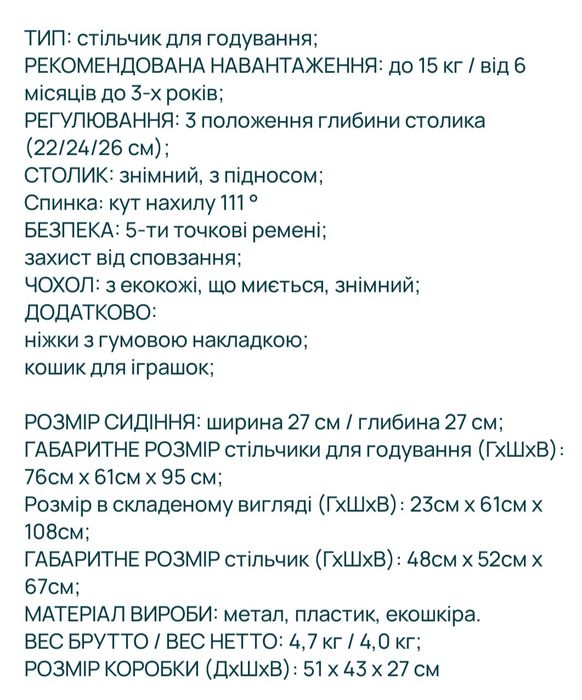 ТИП: стільчик для годування;
РЕКОМЕНДОВАНА НАВАНТАЖЕННЯ: до 15 кг / від 6 місяців до 3-х років;
РЕГУЛЮВАННЯ: 3 положення глибини столика (22/24/26 см);
СТОЛИК: знімний, з підносом;
Спинка: кут нахилу 111 °
БЕЗПЕКА: 5-ти точкові ремені;
захист від сповзання;
ЧОХОЛ: з екокожі, що миється, знімний;
ДОДАТКОВО:
ніжки з гумовою накладкою;
кошик для іграшок;

РОЗМІР СИДІННЯ: ширина 27 см / глибина 27 см;
ГАБАРИТНЕ РОЗМІР стільчики для годування (ГхШхВ): 76см х 61см х 95 см;
Розмір в складеному вигляді (ГхШхВ): 23см х 61см х 108см;
ГАБАРИТНЕ РОЗМІР стільчик (ГхШхВ): 48см х 52см х 67см;
МАТЕРІАЛ ВИРОБИ: метал, пластик, екошкіра.
ВЕС БРУТТО / ВЕС НЕТТО: 4,7 кг / 4,0 кг;
РОЗМІР КОРОБКИ (ДхШхВ): 51 х 43 х 27 см